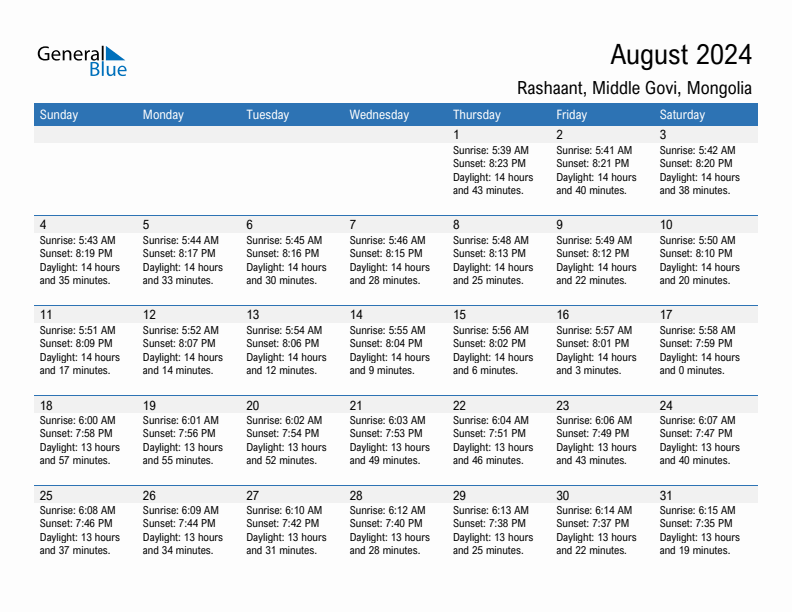 General Blue

August 2024

Rashaant, Middle Govi, Mongolia

| Sunday | Monday | Tuesday | Wednesday | Thursday | Friday | Saturday |
|---|---|---|---|---|---|---|
| | | | | 1 Sunrise: 5:39 AM Sunset: 8:23 PM Daylight: 14 hours and 43 minutes. | 2 Sunrise: 5:41 AM Sunset: 8:21 PM Daylight: 14 hours and 40 minutes. | 3 Sunrise: 5:42 AM Sunset: 8:20 PM Daylight: 14 hours and 38 minutes. |
| 4 Sunrise: 5:43 AM Sunset: 8:19 PM Daylight: 14 hours and 35 minutes. | 5 Sunrise: 5:44 AM Sunset: 8:17 PM Daylight: 14 hours and 33 minutes. | 6 Sunrise: 5:45 AM Sunset: 8:16 PM Daylight: 14 hours and 30 minutes. | 7 Sunrise: 5:46 AM Sunset: 8:15 PM Daylight: 14 hours and 28 minutes. | 8 Sunrise: 5:48 AM Sunset: 8:13 PM Daylight: 14 hours and 25 minutes. | 9 Sunrise: 5:49 AM Sunset: 8:12 PM Daylight: 14 hours and 22 minutes. | 10 Sunrise: 5:50 AM Sunset: 8:10 PM Daylight: 14 hours and 20 minutes. |
| 11 Sunrise: 5:51 AM Sunset: 8:09 PM Daylight: 14 hours and 17 minutes. | 12 Sunrise: 5:52 AM Sunset: 8:07 PM Daylight: 14 hours and 14 minutes. | 13 Sunrise: 5:54 AM Sunset: 8:06 PM Daylight: 14 hours and 12 minutes. | 14 Sunrise: 5:55 AM Sunset: 8:04 PM Daylight: 14 hours and 9 minutes. | 15 Sunrise: 5:56 AM Sunset: 8:02 PM Daylight: 14 hours and 6 minutes. | 16 Sunrise: 5:57 AM Sunset: 8:01 PM Daylight: 14 hours and 3 minutes. | 17 Sunrise: 5:58 AM Sunset: 7:59 PM Daylight: 14 hours and 0 minutes. |
| 18 Sunrise: 6:00 AM Sunset: 7:58 PM Daylight: 13 hours and 57 minutes. | 19 Sunrise: 6:01 AM Sunset: 7:56 PM Daylight: 13 hours and 55 minutes. | 20 Sunrise: 6:02 AM Sunset: 7:54 PM Daylight: 13 hours and 52 minutes. | 21 Sunrise: 6:03 AM Sunset: 7:53 PM Daylight: 13 hours and 49 minutes. | 22 Sunrise: 6:04 AM Sunset: 7:51 PM Daylight: 13 hours and 46 minutes. | 23 Sunrise: 6:06 AM Sunset: 7:49 PM Daylight: 13 hours and 43 minutes. | 24 Sunrise: 6:07 AM Sunset: 7:47 PM Daylight: 13 hours and 40 minutes. |
| 25 Sunrise: 6:08 AM Sunset: 7:46 PM Daylight: 13 hours and 37 minutes. | 26 Sunrise: 6:09 AM Sunset: 7:44 PM Daylight: 13 hours and 34 minutes. | 27 Sunrise: 6:10 AM Sunset: 7:42 PM Daylight: 13 hours and 31 minutes. | 28 Sunrise: 6:12 AM Sunset: 7:40 PM Daylight: 13 hours and 28 minutes. | 29 Sunrise: 6:13 AM Sunset: 7:38 PM Daylight: 13 hours and 25 minutes. | 30 Sunrise: 6:14 AM Sunset: 7:37 PM Daylight: 13 hours and 22 minutes. | 31 Sunrise: 6:15 AM Sunset: 7:35 PM Daylight: 13 hours and 19 minutes. |